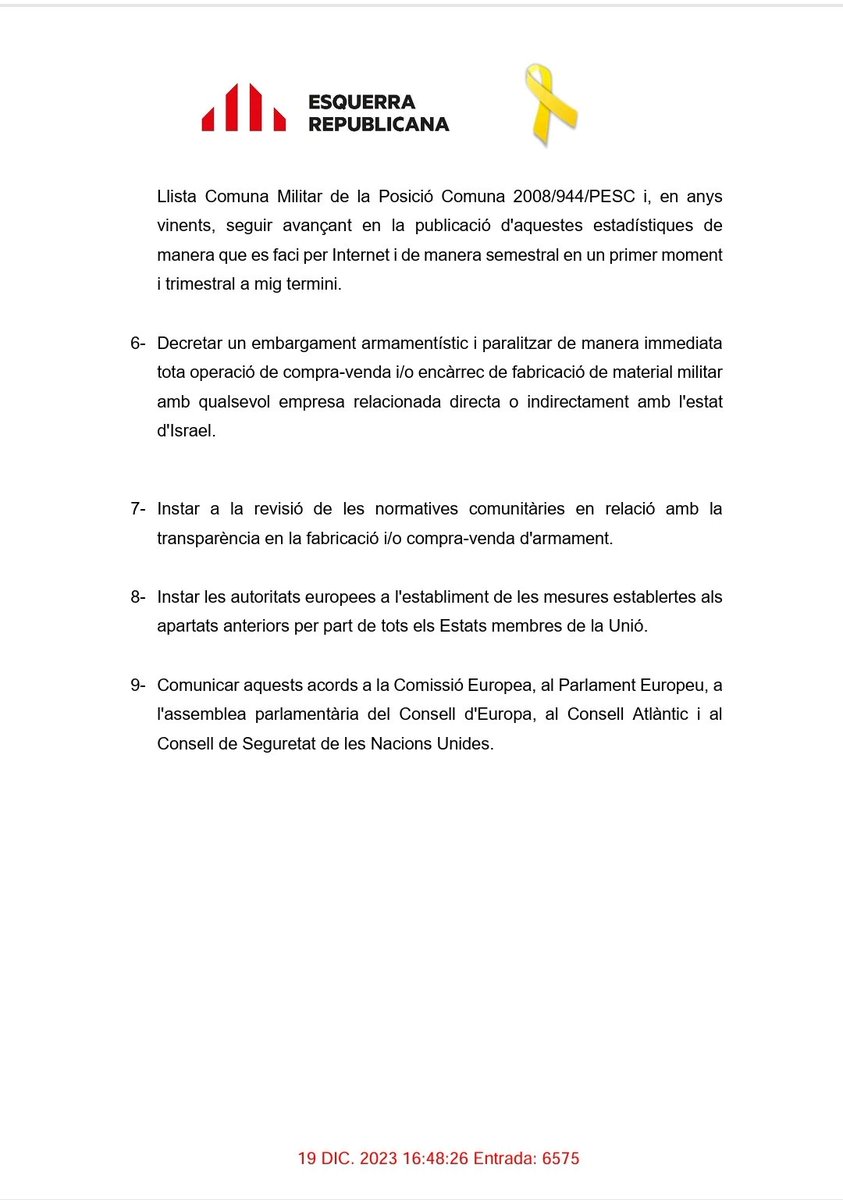 ESQUERRA
REPUBLICANA

Llista Comuna Militar de la Posició Comuna 2008/944/PESC i, en anys vinents, seguir avançant en la publicació d'aquestes estadístiques de manera que es faci per Internet i de manera semestral en un primer moment i trimestral a mig termini.

6- Decretar un embargament armamentístic i paralitzar de manera immediata tota operació de compra-venda i/o encàrrec de fabricació de material militar amb qualsevol empresa relacionada directa o indirectament amb l'estat d'Israel.

7- Instar a la revisió de les normatives comunitàries en relació amb la transparència en la fabricació i/o compra-venda d'armament.

8- Instar les autoritats europees a l'establiment de les mesures establertes als apartats anteriors per part de tots els Estats membres de la Unió.

9- Comunicar aquests acords a la Comissió Europea, al Parlament Europeu, a l'assemblea parlamentària del Consell d'Europa, al Consell Atlàntic i al Consell de Seguretat de les Nacions Unides.

19 DIC. 2023 16:48:26 Entrada: 6575